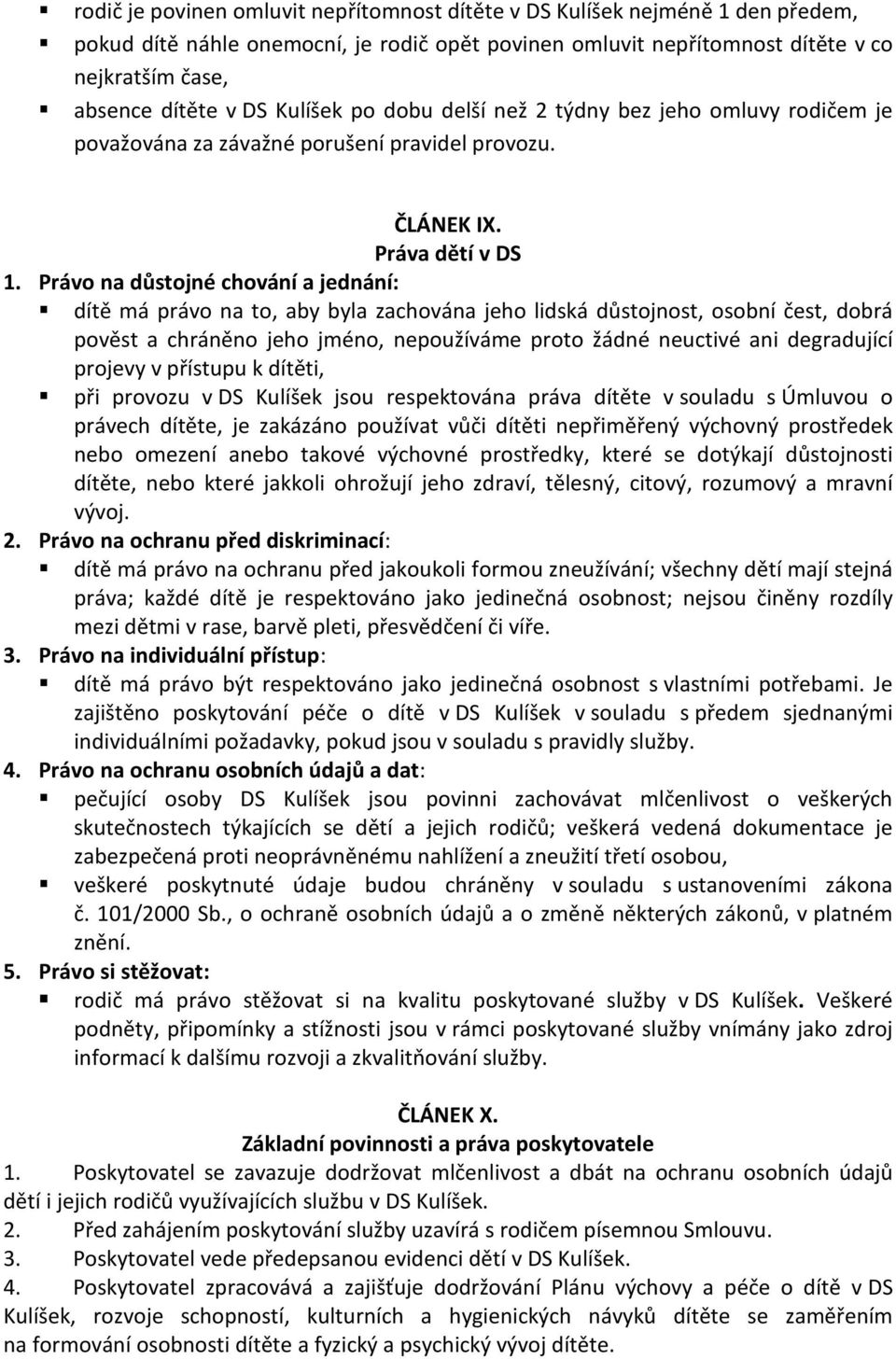 ▪ rodič je povinen omluvit nepřítomnost dítěte v DS Kulíšek nejméně 1 den předem,
▪ pokud dítě náhle onemocní, je rodič opět povinen omluvit nepřítomnost dítěte v co nejkratším čase,
▪ absence dítěte v DS Kulíšek po dobu delší než 2 týdny bez jeho omluvy rodičem je považována za závažné porušení pravidel provozu.

ČLÁNEK IX.
Práva dětí v DS

1. Právo na důstojné chování a jednání:
▪ dítě má právo na to, aby byla zachována jeho lidská důstojnost, osobní čest, dobrá pověst a chráněno jeho jméno, nepoužíváme proto žádné neuctivé ani degradující projevy v přístupu k dítěti,
▪ při provozu v DS Kulíšek jsou respektována práva dítěte v souladu s Úmluvou o právech dítěte, je zakázáno používat vůči dítěti nepřiměřený výchovný prostředek nebo omezení anebo takové výchovné prostředky, které se dotýkají důstojnosti dítěte, nebo které jakkoli ohrožují jeho zdraví, tělesný, citový, rozumový a mravní vývoj.
2. Právo na ochranu před diskriminací:
▪ dítě má právo na ochranu před jakoukoli formou zneužívání; všechny dětí mají stejná práva; každé dítě je respektováno jako jedinečná osobnost; nejsou činěny rozdíly mezi dětmi v rase, barvě pleti, přesvědčení či víře.
3. Právo na individuální přístup:
▪ dítě má právo být respektováno jako jedinečná osobnost s vlastními potřebami. Je zajištěno poskytování péče o dítě v DS Kulíšek v souladu s předem sjednanými individuálními požadavky, pokud jsou v souladu s pravidly služby.
4. Právo na ochranu osobních údajů a dat:
▪ pečující osoby DS Kulíšek jsou povinni zachovávat mlčenlivost o veškerých skutečnostech týkajících se dětí a jejich rodičů; veškerá vedená dokumentace je zabezpečená proti neoprávněnému nahlížení a zneužití třetí osobou,
▪ veškeré poskytnuté údaje budou chráněny v souladu s ustanoveními zákona č. 101/2000 Sb., o ochraně osobních údajů a o změně některých zákonů, v platném znění.
5. Právo si stěžovat:
▪ rodič má právo stěžovat si na kvalitu poskytované služby v DS Kulíšek. Veškeré podněty, připomínky a stížnosti jsou v rámci poskytované služby vnímány jako zdroj informací k dalšímu rozvoji a zkvalitňování služby.

ČLÁNEK X.
Základní povinnosti a práva poskytovatele

1. Poskytovatel se zavazuje dodržovat mlčenlivost a dbát na ochranu osobních údajů dětí i jejich rodičů využívajících službu v DS Kulíšek.
2. Před zahájením poskytování služby uzavírá s rodičem písemnou Smlouvu.
3. Poskytovatel vede předepsanou evidenci dětí v DS Kulíšek.
4. Poskytovatel zpracovává a zajišťuje dodržování Plánu výchovy a péče o dítě v DS Kulíšek, rozvoje schopností, kulturních a hygienických návyků dítěte se zaměřením na formování osobnosti dítěte a fyzický a psychický vývoj dítěte.